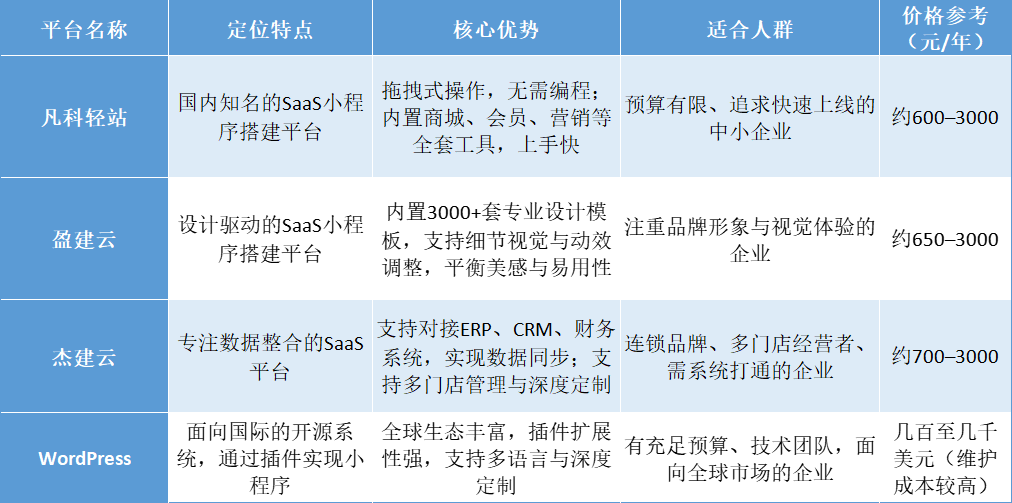 | 平台名称 | 定位特点 | 核心优势 | 适合人群 | 价格参考（元/年） |
|---|---|---|---|---|
| 凡科轻站 | 国内知名的SaaS小程序搭建平台 | 拖拽式操作，无需编程；内置商城、会员、营销等全套工具，上手快 | 预算有限、追求快速上线的中小企业 | 约600–3000 |
| 盈建云 | 设计驱动的SaaS小程序搭建平台 | 内置3000+套专业设计模板，支持细节视觉与动效调整，平衡美感与易用性 | 注重品牌形象与视觉体验的企业 | 约650–3000 |
| 杰建云 | 专注数据整合的SaaS平台 | 支持对接ERP、CRM、财务系统，实现数据同步；支持多门店管理与深度定制 | 连锁品牌、多门店经营者、需系统打通的企业 | 约700–3000 |
| WordPress | 面向国际的开源系统，通过插件实现小程序 | 全球生态丰富，插件扩展性强，支持多语言与深度定制 | 有充足预算、技术团队，面向全球市场的企业 | 几百至几千美元（维护成本较高） |